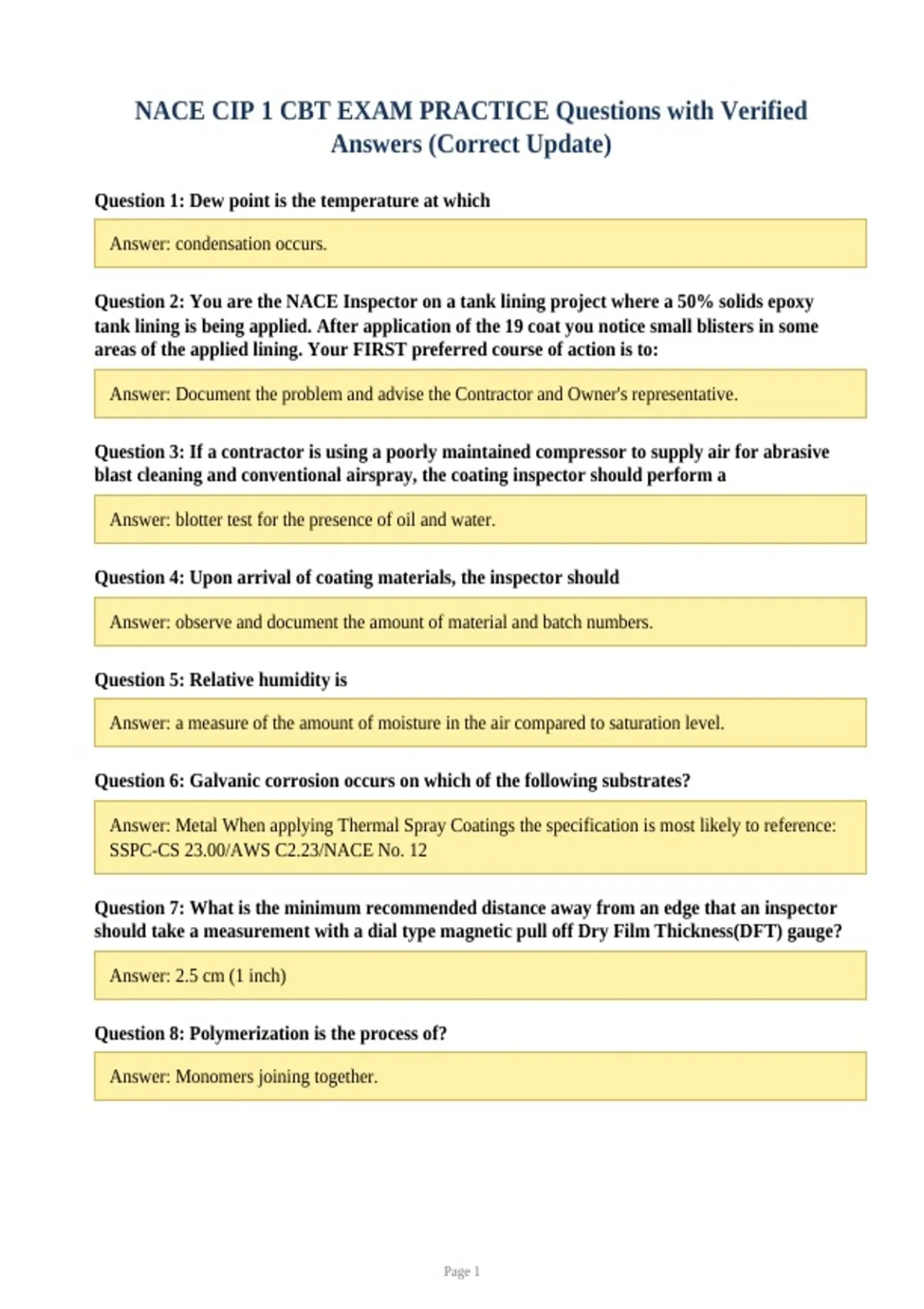 NACE CIP 1 CBT EXAM PRACTICE Questions with Verified Answers (Correct Update)

Question 1: Dew point is the temperature at which

Answer: condensation occurs.

Question 2: You are the NACE Inspector on a tank lining project where a 50% solids epoxy tank lining is being applied. After application of the 19 coat you notice small blisters in some areas of the applied lining. Your FIRST preferred course of action is to:

Answer: Document the problem and advise the Contractor and Owner's representative.

Question 3: If a contractor is using a poorly maintained compressor to supply air for abrasive blast cleaning and conventional airspray, the coating inspector should perform a

Answer: blotter test for the presence of oil and water.

Question 4: Upon arrival of coating materials, the inspector should

Answer: observe and document the amount of material and batch numbers.

Question 5: Relative humidity is

Answer: a measure of the amount of moisture in the air compared to saturation level.

Question 6: Galvanic corrosion occurs on which of the following substrates?

Answer: Metal When applying Thermal Spray Coatings the specification is most likely to reference: SSPC-CS 23.00/AWS C2.23/NACE No. 12

Question 7: What is the minimum recommended distance away from an edge that an inspector should take a measurement with a dial type magnetic pull off Dry Film Thickness(DFT) gauge?

Answer: 2.5 cm (1 inch)

Question 8: Polymerization is the process of?

Answer: Monomers joining together.

Page 1